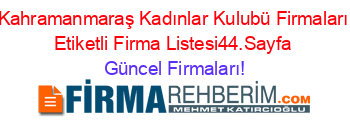 Kahramanmaraş Kadınlar Kulubü Firmaları Etiketli Firma Listesi44.Sayfa
Güncel Firmaları!

FİRMAREHBERİM.COM
MEHMET KATIRCIOĞLU